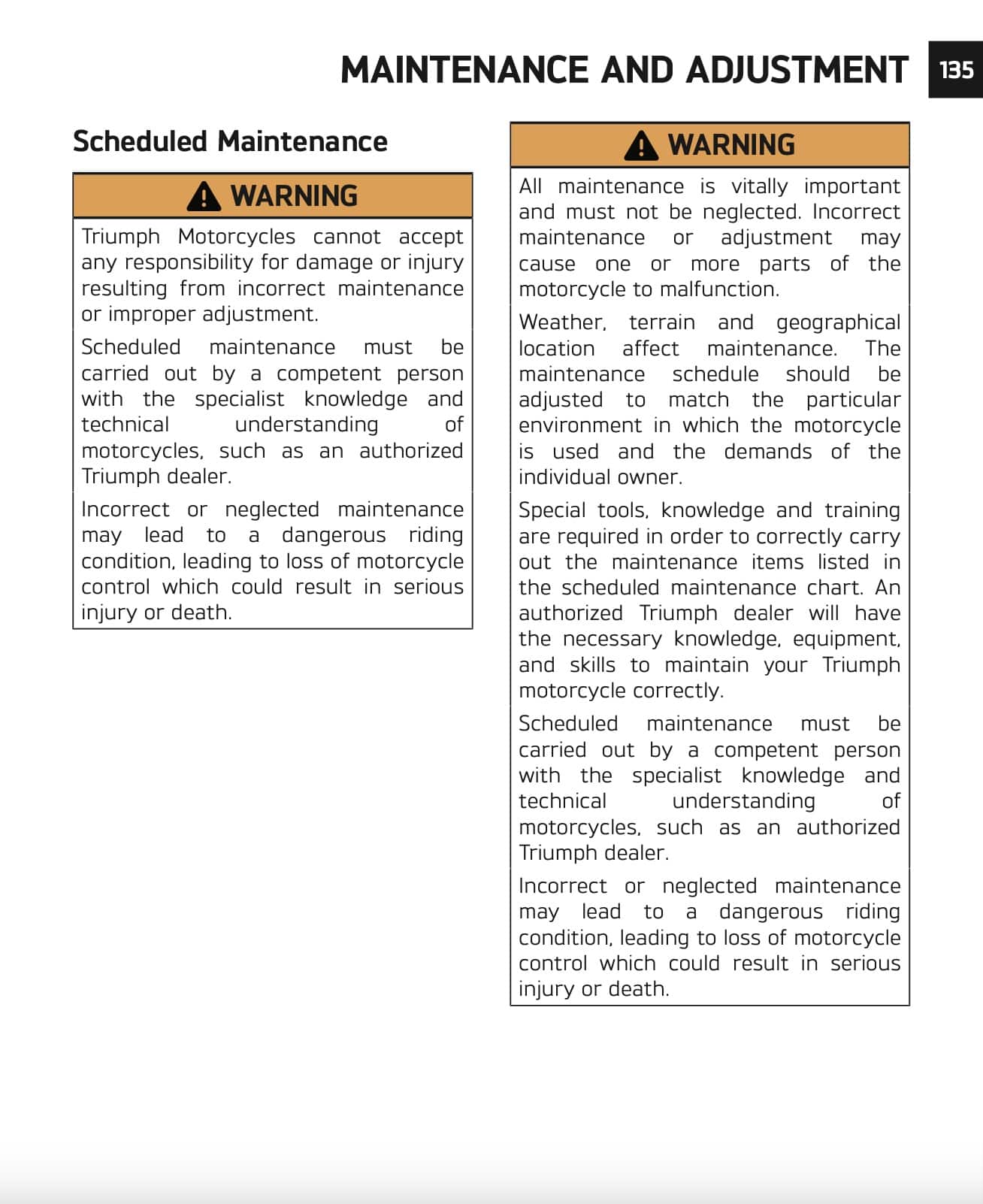 MAINTENANCE AND ADJUSTMENT 135

Scheduled Maintenance

WARNING

Triumph Motorcycles cannot accept any responsibility for damage or injury resulting from incorrect maintenance or improper adjustment.

Scheduled maintenance must be carried out by a competent person with the specialist knowledge and technical understanding of motorcycles, such as an authorized Triumph dealer.

Incorrect or neglected maintenance may lead to a dangerous riding condition, leading to loss of motorcycle control which could result in serious injury or death.

WARNING

All maintenance is vitally important and must not be neglected. Incorrect maintenance or adjustment may cause one or more parts of the motorcycle to malfunction.

Weather, terrain and geographical location affect maintenance. The maintenance schedule should be adjusted to match the particular environment in which the motorcycle is used and the demands of the individual owner.

Special tools, knowledge and training are required in order to correctly carry out the maintenance items listed in the scheduled maintenance chart. An authorized Triumph dealer will have the necessary knowledge, equipment, and skills to maintain your Triumph motorcycle correctly.

Scheduled maintenance must be carried out by a competent person with the specialist knowledge and technical understanding of motorcycles, such as an authorized Triumph dealer.

Incorrect or neglected maintenance may lead to a dangerous riding condition, leading to loss of motorcycle control which could result in serious injury or death.